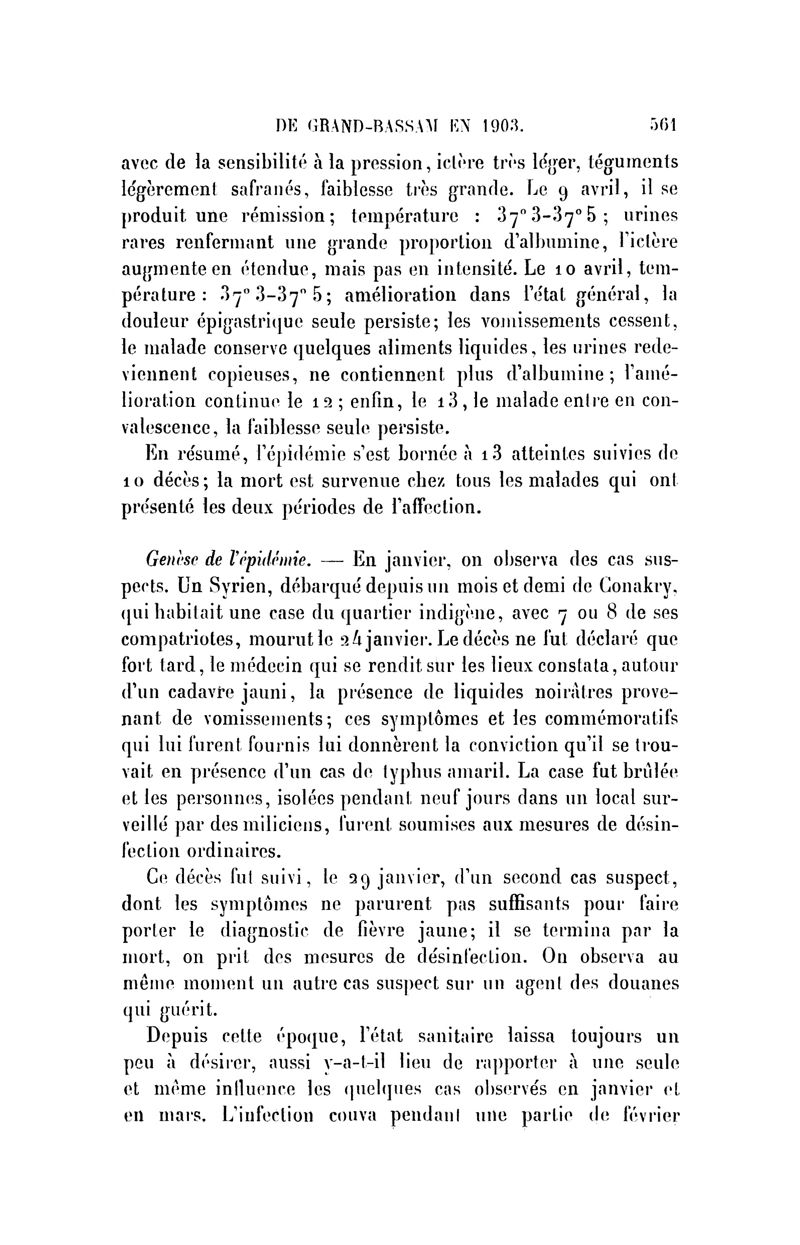 DE GRAND-BASSAM EN 1903. 561

avec de la sensibilité à la pression, ictère très léger, téguments légèrement safranés, faiblesse très grande. Le 9 avril, il se produit une rémission; température : 37° 3-37° 5 ; urines rares renfermant une grande proportion d'albumine, l'ictère augmente en étendue, mais pas en intensité. Le 10 avril, température : 37° 3-37° 5; amélioration dans l'état général, la douleur épigastrique seule persiste; les vomissements cessent, le malade conserve quelques aliments liquides, les urines redeviennent copieuses, ne contiennent plus d'albumine; l'amélioration continue le 12; enfin, le 13, le malade entre en convalescence, la faiblesse seule persiste.

En résumé, l'épidémie s'est bornée à 13 atteintes suivies de 10 décès; la mort est survenue chez tous les malades qui ont présenté les deux périodes de l'affection.

Genèse de l'épidémie. — En janvier, on observa des cas suspects. Un Syrien, débarqué depuis un mois et demi de Conakry, qui habitait une case du quartier indigène, avec 7 ou 8 de ses compatriotes, mourut le 24 janvier. Le décès ne fut déclaré que fort tard, le médecin qui se rendit sur les lieux constata, autour d'un cadavre jauni, la présence de liquides noirâtres provenant de vomissements; ces symptômes et les commémoratifs qui lui furent fournis lui donnèrent la conviction qu'il se trouvait en présence d'un cas de typhus amaril. La case fut brûlée et les personnes, isolées pendant neuf jours dans un local surveillé par des miliciens, furent soumises aux mesures de désinfection ordinaires.

Ce décès fut suivi, le 29 janvier, d'un second cas suspect, dont les symptômes ne parurent pas suffisants pour faire porter le diagnostic de fièvre jaune; il se termina par la mort, on prit des mesures de désinfection. On observa au même moment un autre cas suspect sur un agent des douanes qui guérit.

Depuis cette époque, l'état sanitaire laissa toujours un peu à désirer, aussi y-a-t-il lieu de rapporter à une seule et même influence les quelques cas observés en janvier et en mars. L'infection couva pendant une partie de février